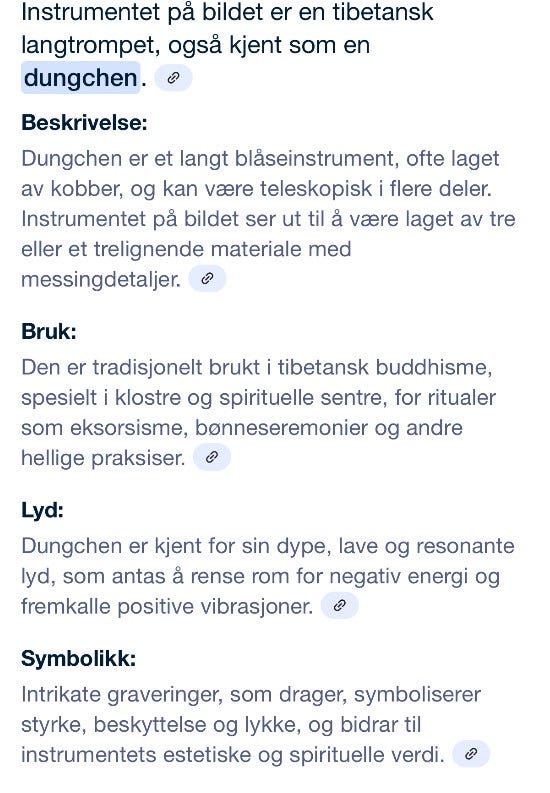 Instrumentet på bildet er en tibetansk langtrompet, også kjent som en dungchen.

Beskrivelse:
Dungchen er et langt blåseinstrument, ofte laget av kobber, og kan være teleskopisk i flere deler. Instrumentet på bildet ser ut til å være laget av tre eller et trelignende materiale med messingdetaljer.

Bruk:
Den er tradisjonelt brukt i tibetansk buddhisme, spesielt i klostre og spirituelle sentre, for ritualer som eksorsisme, bønneseremonier og andre hellige praksiser.

Lyd:
Dungchen er kjent for sin dype, lave og resonante lyd, som antas å rense rom for negativ energi og fremkalle positive vibrasjoner.

Symbolikk:
Intrikate graveringer, som drager, symboliserer styrke, beskyttelse og lykke, og bidrar til instrumentets estetiske og spirituelle verdi.